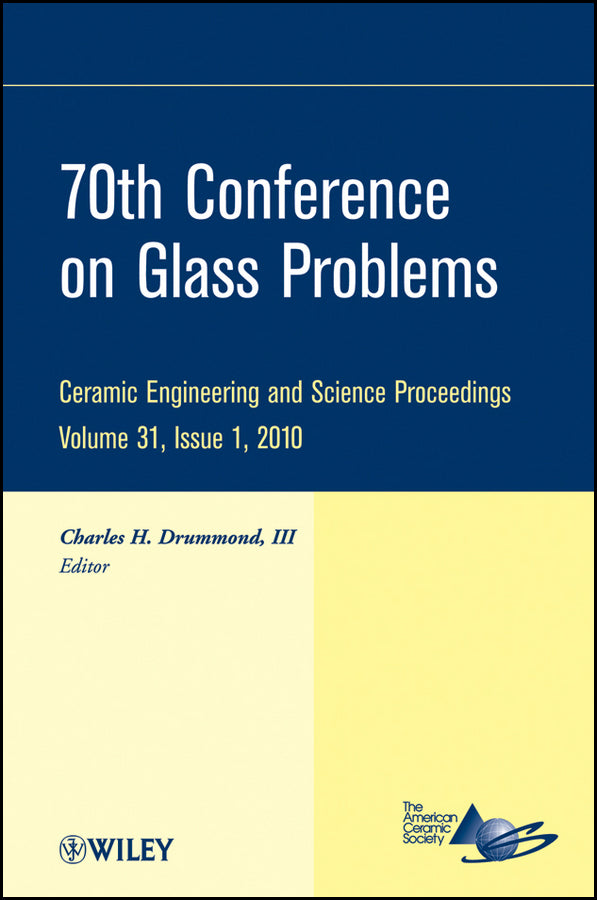 70th Conference on Glass Problems

Ceramic Engineering and Science Proceedings
Volume 31, Issue 1, 2010

Charles H. Drummond, III
Editor

WILEY

The American Ceramic Society